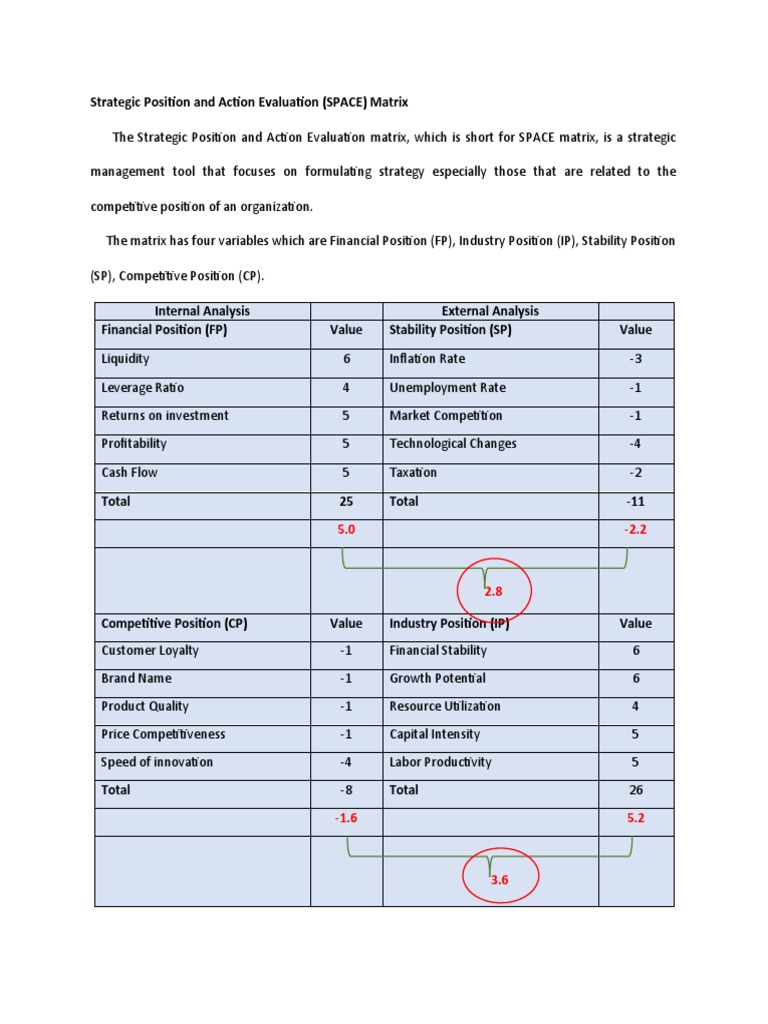 Strategic Position and Action Evaluation (SPACE) Matrix

The Strategic Position and Action Evaluation matrix, which is short for SPACE matrix, is a strategic management tool that focuses on formulating strategy especially those that are related to the competitive position of an organization.

The matrix has four variables which are Financial Position (FP), Industry Position (IP), Stability Position (SP), Competitive Position (CP).

| Internal Analysis | | External Analysis | |
|---|---|---|---|
| Financial Position (FP) | Value | Stability Position (SP) | Value |
| Liquidity | 6 | Inflation Rate | -3 |
| Leverage Ratio | 4 | Unemployment Rate | -1 |
| Returns on investment | 5 | Market Competition | -1 |
| Profitability | 5 | Technological Changes | -4 |
| Cash Flow | 5 | Taxation | -2 |
| Total | 25 | Total | -11 |
| | 5.0 | | -2.2 |
| | | 2.8 | |
| Competitive Position (CP) | Value | Industry Position (IP) | Value |
| Customer Loyalty | -1 | Financial Stability | 6 |
| Brand Name | -1 | Growth Potential | 6 |
| Product Quality | -1 | Resource Utilization | 4 |
| Price Competitiveness | -1 | Capital Intensity | 5 |
| Speed of innovation | -4 | Labor Productivity | 5 |
| Total | -8 | Total | 26 |
| | -1.6 | | 5.2 |
| | | 3.6 | |